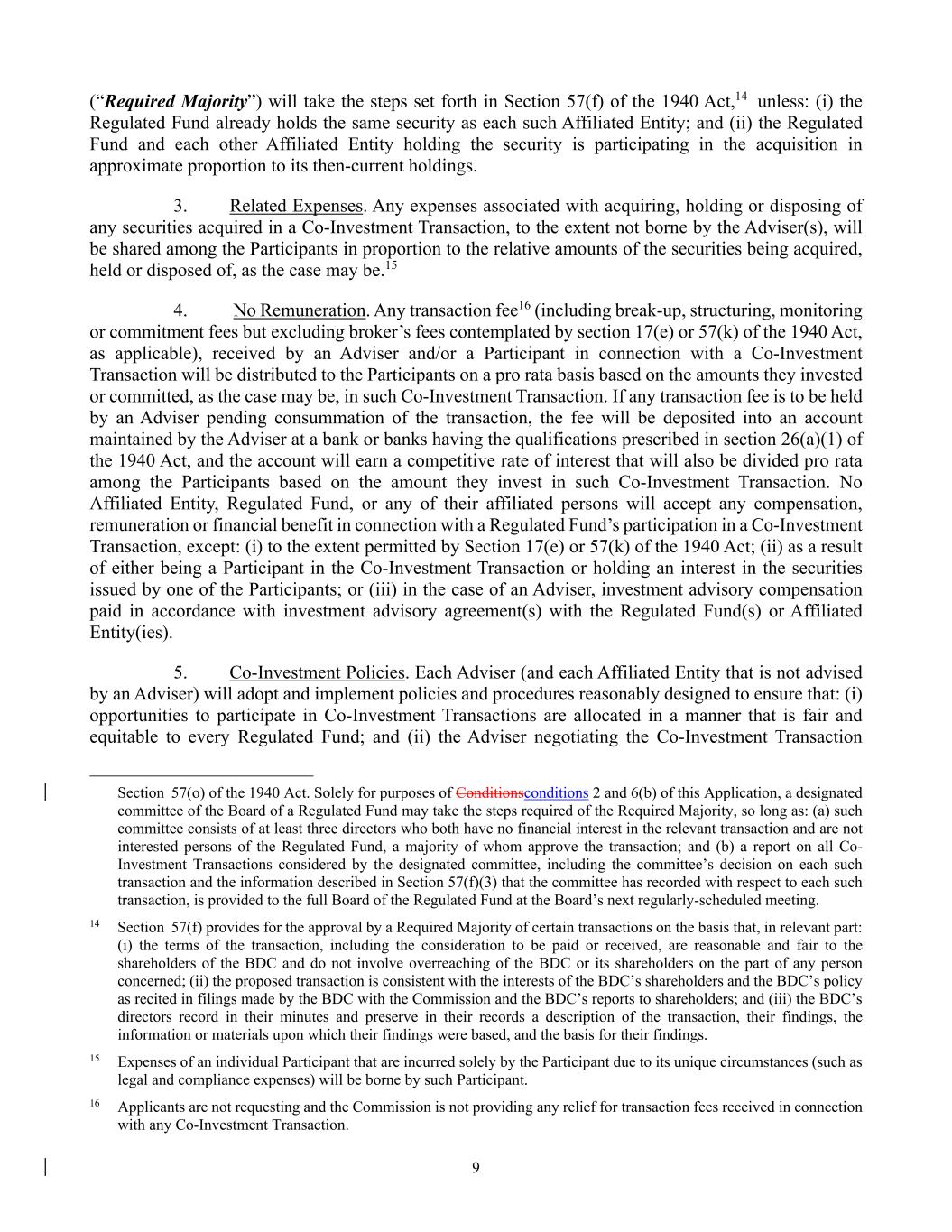 ("Required Majority") will take the steps set forth in Section 57(f) of the 1940 Act,$^{14}$ unless: (i) the Regulated Fund already holds the same security as each such Affiliated Entity; and (ii) the Regulated Fund and each other Affiliated Entity holding the security is participating in the acquisition in approximate proportion to its then-current holdings.

3. Related Expenses. Any expenses associated with acquiring, holding or disposing of any securities acquired in a Co-Investment Transaction, to the extent not borne by the Adviser(s), will be shared among the Participants in proportion to the relative amounts of the securities being acquired, held or disposed of, as the case may be.$^{15}$

4. No Remuneration. Any transaction fee$^{16}$ (including break-up, structuring, monitoring or commitment fees but excluding broker's fees contemplated by section 17(e) or 57(k) of the 1940 Act, as applicable), received by an Adviser and/or a Participant in connection with a Co-Investment Transaction will be distributed to the Participants on a pro rata basis based on the amounts they invested or committed, as the case may be, in such Co-Investment Transaction. If any transaction fee is to be held by an Adviser pending consummation of the transaction, the fee will be deposited into an account maintained by the Adviser at a bank or banks having the qualifications prescribed in section 26(a)(1) of the 1940 Act, and the account will earn a competitive rate of interest that will also be divided pro rata among the Participants based on the amount they invest in such Co-Investment Transaction. No Affiliated Entity, Regulated Fund, or any of their affiliated persons will accept any compensation, remuneration or financial benefit in connection with a Regulated Fund's participation in a Co-Investment Transaction, except: (i) to the extent permitted by Section 17(e) or 57(k) of the 1940 Act; (ii) as a result of either being a Participant in the Co-Investment Transaction or holding an interest in the securities issued by one of the Participants; or (iii) in the case of an Adviser, investment advisory compensation paid in accordance with investment advisory agreement(s) with the Regulated Fund(s) or Affiliated Entity(ies).

5. Co-Investment Policies. Each Adviser (and each Affiliated Entity that is not advised by an Adviser) will adopt and implement policies and procedures reasonably designed to ensure that: (i) opportunities to participate in Co-Investment Transactions are allocated in a manner that is fair and equitable to every Regulated Fund; and (ii) the Adviser negotiating the Co-Investment Transaction

Section 57(o) of the 1940 Act. Solely for purposes of Conditionsconditions 2 and 6(b) of this Application, a designated committee of the Board of a Regulated Fund may take the steps required of the Required Majority, so long as: (a) such committee consists of at least three directors who both have no financial interest in the relevant transaction and are not interested persons of the Regulated Fund, a majority of whom approve the transaction; and (b) a report on all Co-Investment Transactions considered by the designated committee, including the committee's decision on each such transaction and the information described in Section 57(f)(3) that the committee has recorded with respect to each such transaction, is provided to the full Board of the Regulated Fund at the Board's next regularly-scheduled meeting.

$^{14}$ Section 57(f) provides for the approval by a Required Majority of certain transactions on the basis that, in relevant part: (i) the terms of the transaction, including the consideration to be paid or received, are reasonable and fair to the shareholders of the BDC and do not involve overreaching of the BDC or its shareholders on the part of any person concerned; (ii) the proposed transaction is consistent with the interests of the BDC's shareholders and the BDC's policy as recited in filings made by the BDC with the Commission and the BDC's reports to shareholders; and (iii) the BDC's directors record in their minutes and preserve in their records a description of the transaction, their findings, the information or materials upon which their findings were based, and the basis for their findings.

$^{15}$ Expenses of an individual Participant that are incurred solely by the Participant due to its unique circumstances (such as legal and compliance expenses) will be borne by such Participant.

$^{16}$ Applicants are not requesting and the Commission is not providing any relief for transaction fees received in connection with any Co-Investment Transaction.

9